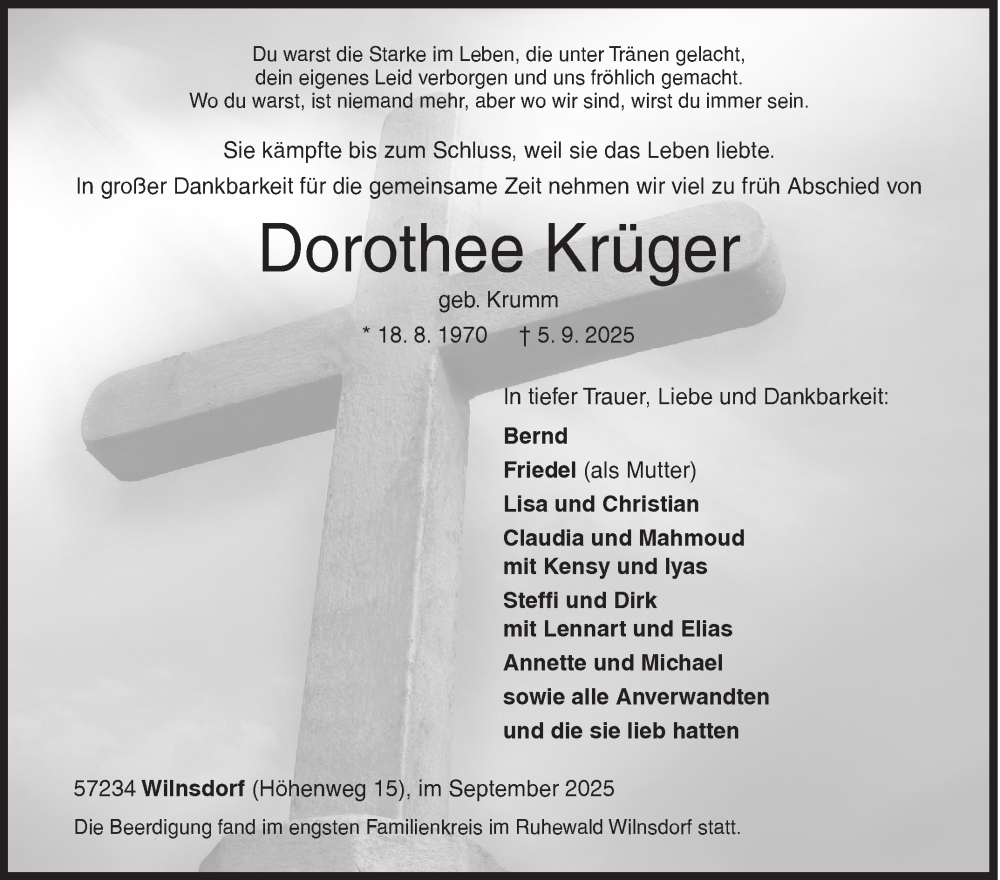 Du warst die Starke im Leben, die unter Tränen gelacht,
dein eigenes Leid verborgen und uns fröhlich gemacht.
Wo du warst, ist niemand mehr, aber wo wir sind, wirst du immer sein.

Sie kämpfte bis zum Schluss, weil sie das Leben liebte.
In großer Dankbarkeit für die gemeinsame Zeit nehmen wir viel zu früh Abschied von

Dorothee Krüger

geb. Krumm

* 18. 8. 1970 † 5. 9. 2025

In tiefer Trauer, Liebe und Dankbarkeit:

Bernd
Friedel (als Mutter)
Lisa und Christian
Claudia und Mahmoud
mit Kensy und Iyas
Steffi und Dirk
mit Lennart und Elias
Annette und Michael
sowie alle Anverwandten
und die sie lieb hatten

57234 Wilnsdorf (Höhenweg 15), im September 2025

Die Beerdigung fand im engsten Familienkreis im Ruhewald Wilnsdorf statt.